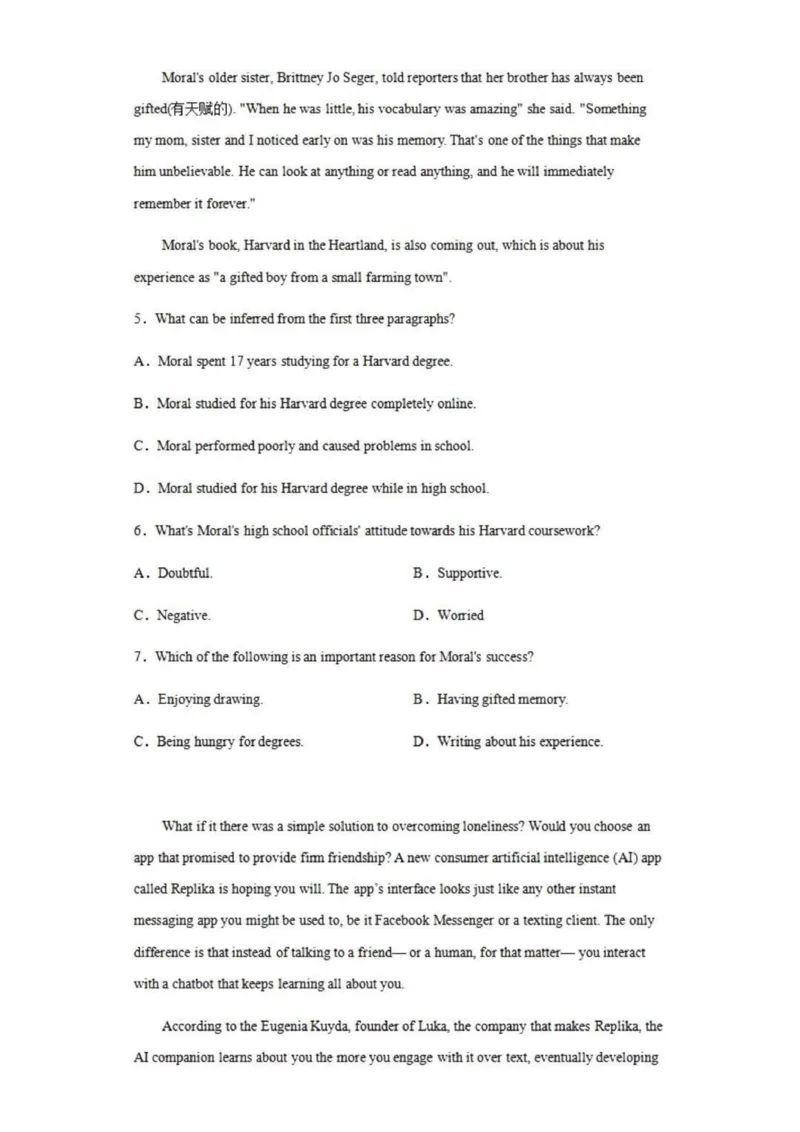 Moral's older sister, Brittney Jo Seger, told reporters that her brother has always been gifted(有天赋的). "When he was little, his vocabulary was amazing" she said. "Something my mom, sister and I noticed early on was his memory. That's one of the things that make him unbelievable. He can look at anything or read anything, and he will immediately remember it forever."

Moral's book, Harvard in the Heartland, is also coming out, which is about his experience as "a gifted boy from a small farming town".

5．What can be inferred from the first three paragraphs?

A．Moral spent 17 years studying for a Harvard degree.

B．Moral studied for his Harvard degree completely online.

C．Moral performed poorly and caused problems in school.

D．Moral studied for his Harvard degree while in high school.

6．What's Moral's high school officials' attitude towards his Harvard coursework?

A．Doubtful.

B．Supportive.

C．Negative.

D．Worried

7．Which of the following is an important reason for Moral's success?

A．Enjoying drawing.

B．Having gifted memory.

C．Being hungry for degrees.

D．Writing about his experience.

What if it there was a simple solution to overcoming loneliness? Would you choose an app that promised to provide firm friendship? A new consumer artificial intelligence (AI) app called Replika is hoping you will. The app's interface looks just like any other instant messaging app you might be used to, be it Facebook Messenger or a texting client. The only difference is that instead of talking to a friend— or a human, for that matter— you interact with a chatbot that keeps learning all about you.

According to the Eugenia Kuyda, founder of Luka, the company that makes Replika, the AI companion learns about you the more you engage with it over text, eventually developing